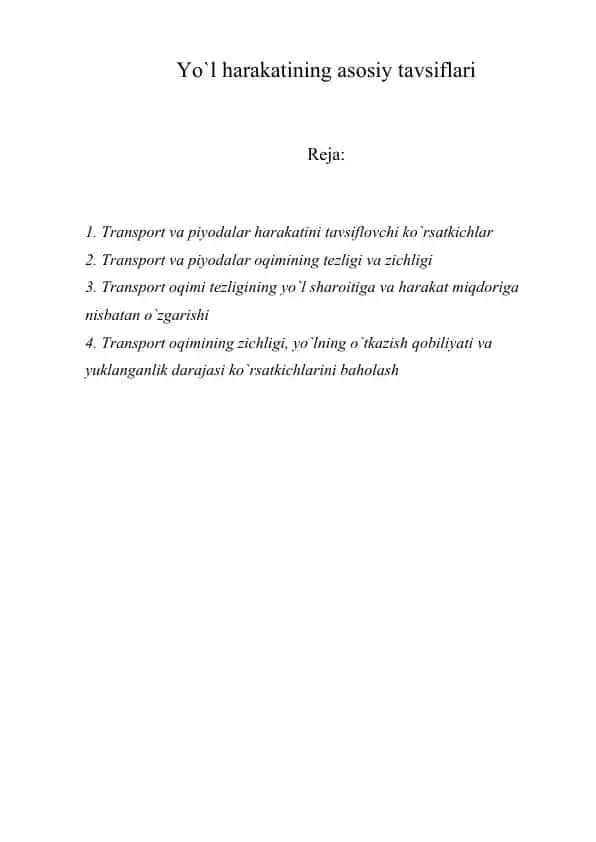 Yo`l harakatining asosiy tavsiflari

Reja:

1. Transport va piyodalar harakatini tavsiflovchi ko`rsatkichlar
2. Transport va piyodalar oqimining tezligi va zichligi
3. Transport oqimi tezligining yo`l sharoitiga va harakat miqdoriga nisbatan o`zgarishi
4. Transport oqimining zichligi, yo`lning o`tkazish qobiliyati va yuklanganlik darajasi ko`rsatkichlarini baholash